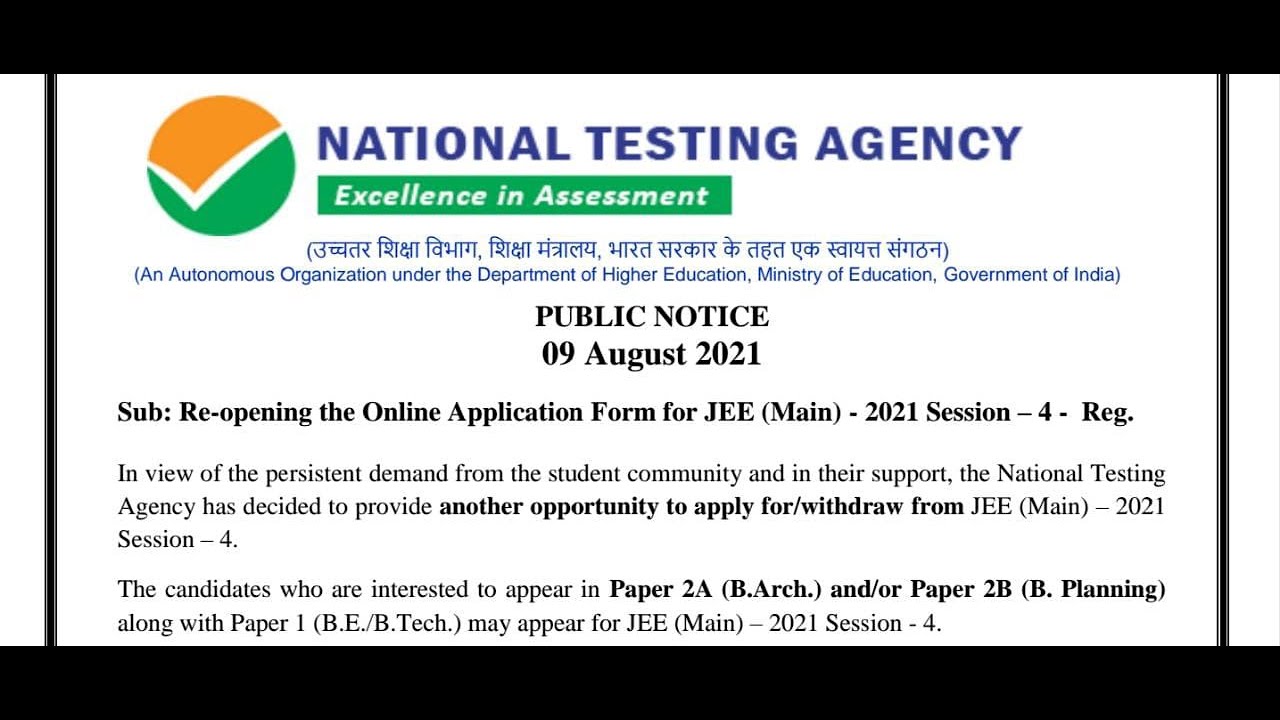 NATIONAL TESTING AGENCY
Excellence in Assessment

(उच्चतर शिक्षा विभाग, शिक्षा मंत्रालय, भारत सरकार के तहत एक स्वायत्त संगठन)
(An Autonomous Organization under the Department of Higher Education, Ministry of Education, Government of India)

PUBLIC NOTICE
09 August 2021

Sub: Re-opening the Online Application Form for JEE (Main) - 2021 Session – 4 - Reg.

In view of the persistent demand from the student community and in their support, the National Testing Agency has decided to provide another opportunity to apply for/withdraw from JEE (Main) – 2021 Session – 4.

The candidates who are interested to appear in Paper 2A (B.Arch.) and/or Paper 2B (B. Planning) along with Paper 1 (B.E./B.Tech.) may appear for JEE (Main) – 2021 Session - 4.